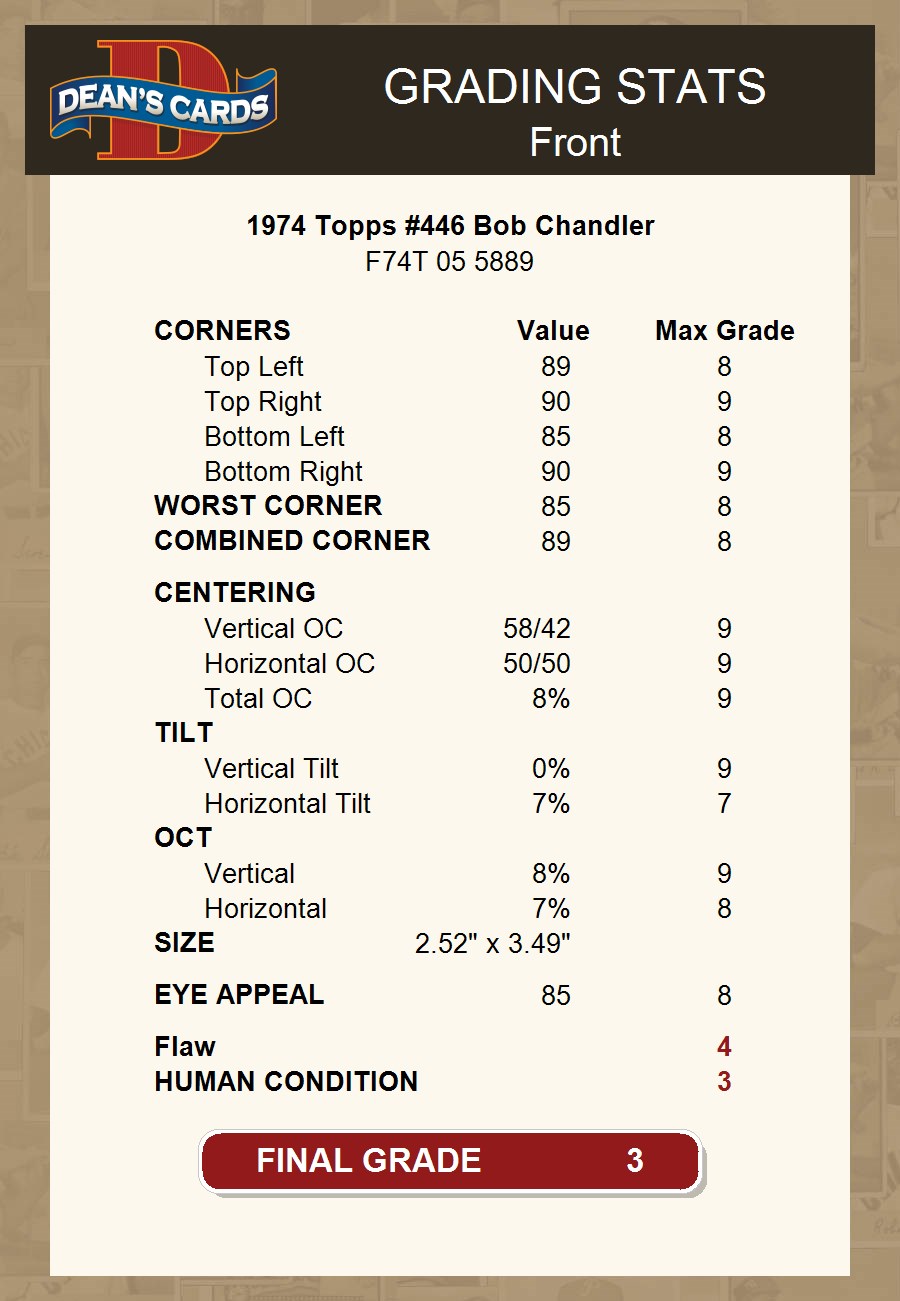 DEAN'S CARDS

GRADING STATS
Front

1974 Topps #446 Bob Chandler
F74T 05 5889

| CORNERS | Value | Max Grade |
|---|---|---|
| Top Left | 89 | 8 |
| Top Right | 90 | 9 |
| Bottom Left | 85 | 8 |
| Bottom Right | 90 | 9 |
| WORST CORNER | 85 | 8 |
| COMBINED CORNER | 89 | 8 |
| CENTERING | | |
| Vertical OC | 58/42 | 9 |
| Horizontal OC | 50/50 | 9 |
| Total OC | 8% | 9 |
| TILT | | |
| Vertical Tilt | 0% | 9 |
| Horizontal Tilt | 7% | 7 |
| OCT | | |
| Vertical | 8% | 9 |
| Horizontal | 7% | 8 |
| SIZE | 2.52" x 3.49" | |
| EYE APPEAL | 85 | 8 |
| Flaw | | 4 |
| HUMAN CONDITION | | 3 |

FINAL GRADE 3